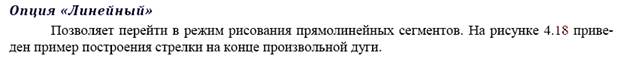 Опция «Линейный»

Позволяет перейти в режим рисования прямолинейных сегментов. На рисунке 4.18 приведен пример построения стрелки на конце произвольной дуги.